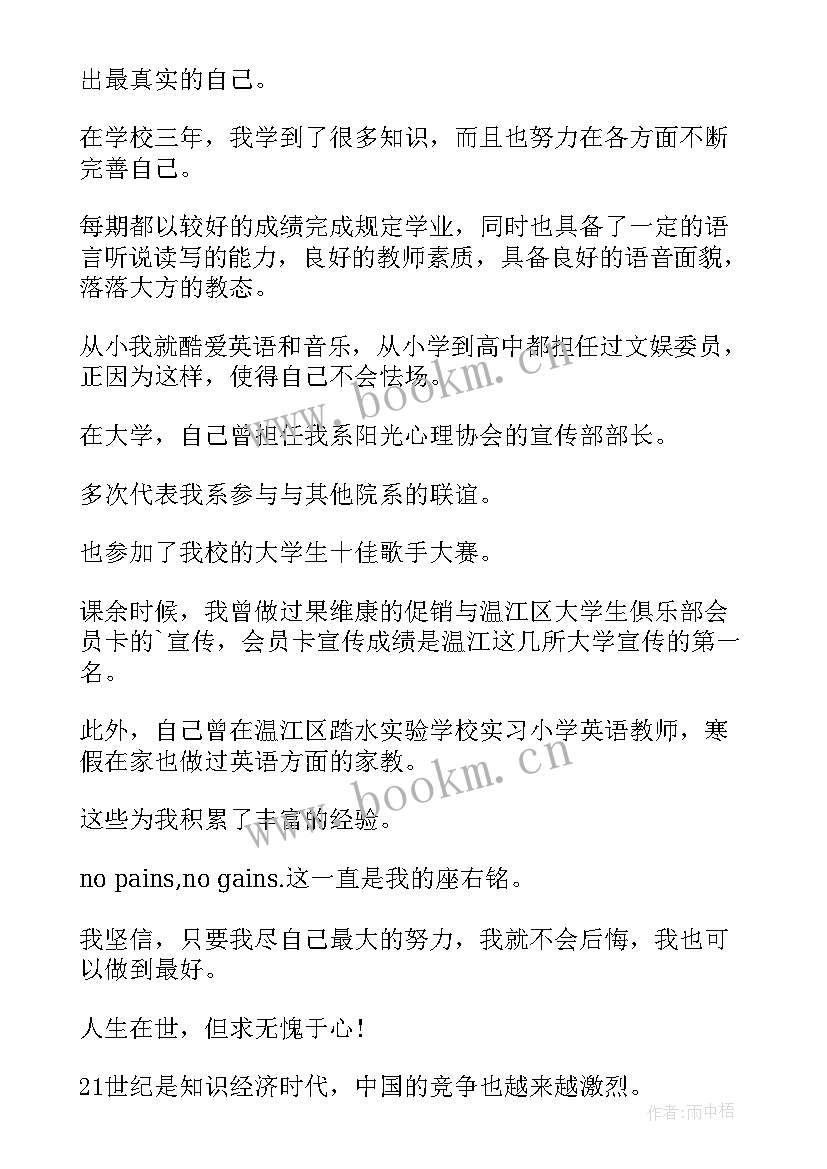 出最真实的自己。

在学校三年，我学到了很多知识，而且也努力在各方面不断完善自己。

每期都以较好的成绩完成规定学业，同时也具备了一定的语言听说读写的能力，良好的教师素质，具备良好的语音面貌，落落大方的教态。

从小我就酷爱英语和音乐，从小学到高中都担任过文娱委员，正因为这样，使得自己不会怯场。

在大学，自己曾担任我系阳光心理协会的宣传部部长。

多次代表我系参与与其他院系的联谊。

也参加了我校的大学生十佳歌手大赛。

课余时候，我曾做过果维康的促销与温江区大学生俱乐部会员卡的`宣传，会员卡宣传成绩是温江这几所大学宣传的第一名。

此外，自己曾在温江区踏水实验学校实习小学英语教师，寒假在家也做过英语方面的家教。

这些为我积累了丰富的经验。

no pains,no gains.这一直是我的座右铭。

我坚信，只要我尽自己最大的努力，我就不会后悔，我也可以做到最好。

人生在世，但求无愧于心！

21世纪是知识经济时代，中国的竞争也越来越激烈。

www.bookm.cn

www.bookm.cn

作者:雨中梧